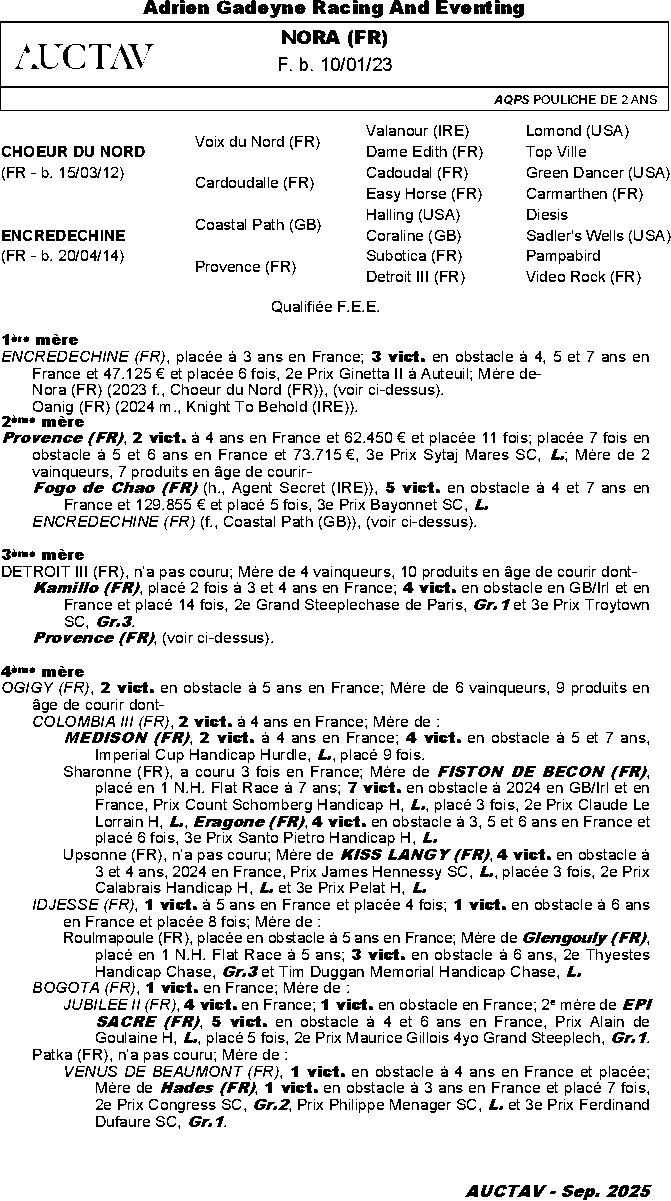 Adrien Gadeyne Racing And Eventing

AUCTAV

NORA (FR)
F. b. 10/01/23

AQPS POULICHE DE 2 ANS

| | | | |
|---|---|---|---|
| CHOEUR DU NORD (FR - b. 15/03/12) | Voix du Nord (FR) | Valanour (IRE) | Lomond (USA) |
| | | Dame Edith (FR) | Top Ville |
| | Cardoudalle (FR) | Cadoudal (FR) | Green Dancer (USA) |
| | | Easy Horse (FR) | Carmarthen (FR) |
| ENCREDECHINE (FR - b. 20/04/14) | Coastal Path (GB) | Halling (USA) | Diesis |
| | | Coraline (GB) | Sadler's Wells (USA) |
| | Provence (FR) | Subotica (FR) | Pampabird |
| | | Detroit III (FR) | Video Rock (FR) |

Qualifiée F.E.E.

1ère mère
ENCREDECHINE (FR), placée à 3 ans en France; 3 vict. en obstacle à 4, 5 et 7 ans en France et 47.125 € et placée 6 fois, 2e Prix Ginetta II à Auteuil; Mère de-
Nora (FR) (2023 f., Choeur du Nord (FR)), (voir ci-dessus).
Oanig (FR) (2024 m., Knight To Behold (IRE)).
2ème mère
Provence (FR), 2 vict. à 4 ans en France et 62.450 € et placée 11 fois; placée 7 fois en obstacle à 5 et 6 ans en France et 73.715 €, 3e Prix Sytaj Mares SC, L.; Mère de 2 vainqueurs, 7 produits en âge de courir-
Fogo de Chao (FR) (h., Agent Secret (IRE)), 5 vict. en obstacle à 4 et 7 ans en France et 129.855 € et placé 5 fois, 3e Prix Bayonnet SC, L.
ENCREDECHINE (FR) (f., Coastal Path (GB)), (voir ci-dessus).

3ème mère
DETROIT III (FR), n'a pas couru; Mère de 4 vainqueurs, 10 produits en âge de courir dont-
Kamillo (FR), placé 2 fois à 3 et 4 ans en France; 4 vict. en obstacle en GB/Irl et en France et placé 14 fois, 2e Grand Steeplechase de Paris, Gr.1 et 3e Prix Troytown SC, Gr.3.
Provence (FR), (voir ci-dessus).

4ème mère
OGIGY (FR), 2 vict. en obstacle à 5 ans en France; Mère de 6 vainqueurs, 9 produits en âge de courir dont-
COLOMBIA III (FR), 2 vict. à 4 ans en France; Mère de :
MEDISON (FR), 2 vict. à 4 ans en France; 4 vict. en obstacle à 5 et 7 ans, Imperial Cup Handicap Hurdle, L., placé 9 fois.
Sharonne (FR), a couru 3 fois en France; Mère de FISTON DE BECON (FR), placé en 1 N.H. Flat Race à 7 ans; 7 vict. en obstacle à 2024 en GB/Irl et en France, Prix Count Schomberg Handicap H, L., placé 3 fois, 2e Prix Claude Le Lorrain H, L., Eragone (FR), 4 vict. en obstacle à 3, 5 et 6 ans en France et placé 6 fois, 3e Prix Santo Pietro Handicap H, L.
Upsonne (FR), n'a pas couru; Mère de KISS LANGY (FR), 4 vict. en obstacle à 3 et 4 ans, 2024 en France, Prix James Hennessy SC, L., placée 3 fois, 2e Prix Calabrais Handicap H, L. et 3e Prix Pelat H, L.
IDJESSE (FR), 1 vict. à 5 ans en France et placée 4 fois; 1 vict. en obstacle à 6 ans en France et placée 8 fois; Mère de :
Roulmapoule (FR), placée en obstacle à 5 ans en France; Mère de Glengouly (FR), placé en 1 N.H. Flat Race à 5 ans; 3 vict. en obstacle à 6 ans, 2e Thyestes Handicap Chase, Gr.3 et Tim Duggan Memorial Handicap Chase, L.
BOGOTA (FR), 1 vict. en France; Mère de :
JUBILEE II (FR), 4 vict. en France; 1 vict. en obstacle en France; 2e mère de EPI SACRE (FR), 5 vict. en obstacle à 4 et 6 ans en France, Prix Alain de Goulaine H, L., placé 5 fois, 2e Prix Maurice Gillois 4yo Grand Steeplech, Gr.1.
Patka (FR), n'a pas couru; Mère de :
VENUS DE BEAUMONT (FR), 1 vict. en obstacle à 4 ans en France et placée; Mère de Hades (FR), 1 vict. en obstacle à 3 ans en France et placé 7 fois, 2e Prix Congress SC, Gr.2, Prix Philippe Menager SC, L. et 3e Prix Ferdinand Dufaure SC, Gr.1.

AUCTAV - Sep. 2025